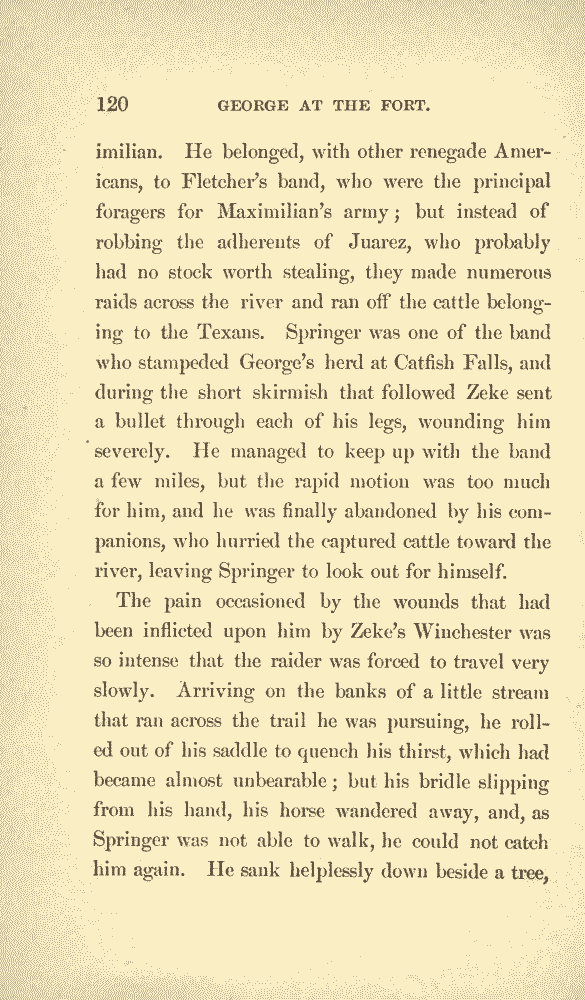 120 GEORGE AT THE FORT.

imilian. He belonged, with other renegade Americans, to Fletcher's band, who were the principal foragers for Maximilian's army; but instead of robbing the adherents of Juarez, who probably had no stock worth stealing, they made numerous raids across the river and ran off the cattle belonging to the Texans. Springer was one of the band who stampeded George's herd at Catfish Falls, and during the short skirmish that followed Zeke sent a bullet through each of his legs, wounding him severely. He managed to keep up with the band a few miles, but the rapid motion was too much for him, and he was finally abandoned by his companions, who hurried the captured cattle toward the river, leaving Springer to look out for himself.

The pain occasioned by the wounds that had been inflicted upon him by Zeke's Winchester was so intense that the raider was forced to travel very slowly. Arriving on the banks of a little stream that ran across the trail he was pursuing, he rolled out of his saddle to quench his thirst, which had became almost unbearable; but his bridle slipping from his hand, his horse wandered away, and, as Springer was not able to walk, he could not catch him again. He sank helplessly down beside a tree,